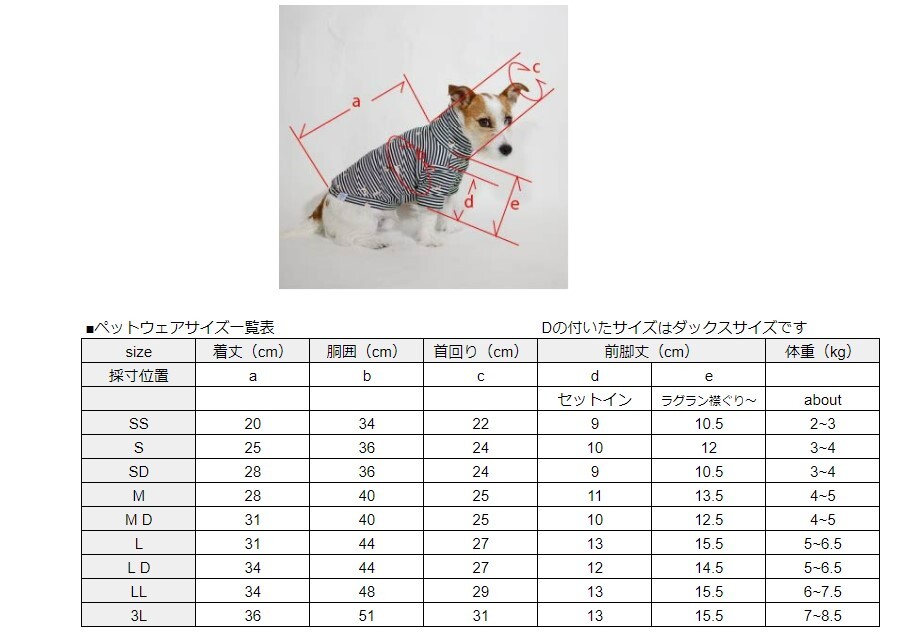 a
c
b
d
e

■ペットウェアサイズ一覧表

Dの付いたサイズはダックスサイズです

| size | 着丈（cm） | 胴囲（cm） | 首回り（cm） | 前脚丈（cm） | | 体重（kg） |
|---|---|---|---|---|---|---|
| 採寸位置 | a | b | c | d | e | |
| | | | | セットイン | ラグラン襟ぐり～ | about |
| SS | 20 | 34 | 22 | 9 | 10.5 | 2~3 |
| S | 25 | 36 | 24 | 10 | 12 | 3~4 |
| SD | 28 | 36 | 24 | 9 | 10.5 | 3~4 |
| M | 28 | 40 | 25 | 11 | 13.5 | 4~5 |
| M D | 31 | 40 | 25 | 10 | 12.5 | 4~5 |
| L | 31 | 44 | 27 | 13 | 15.5 | 5~6.5 |
| L D | 34 | 44 | 27 | 12 | 14.5 | 5~6.5 |
| LL | 34 | 48 | 29 | 13 | 15.5 | 6~7.5 |
| 3L | 36 | 51 | 31 | 13 | 15.5 | 7~8.5 |